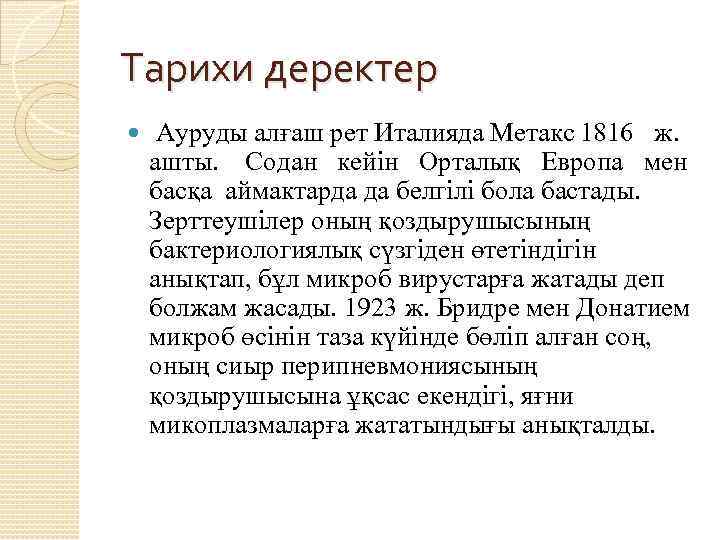 Тарихи деректер

Ауруды алғаш рет Италияда Метакс 1816 ж. ашты. Содан кейін Орталық Европа мен басқа аймактарда да белгілі бола бастады. Зерттеушілер оның қоздырушысының бактериологиялық сүзгіден өтетіндігін анықтап, бұл микроб вирустарға жатады деп болжам жасады. 1923 ж. Бридре мен Донатием микроб өсінін таза күйінде бөліп алған соң, оның сиыр перипневмониясының қоздырушысына ұқсас екендігі, яғни микоплазмаларға жататындығы анықталды.